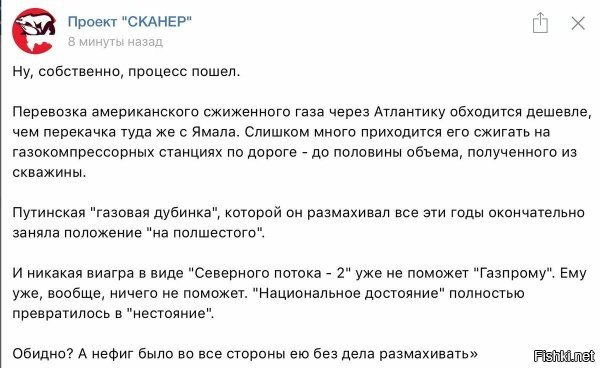 Проект "СКАНЕР"
8 минуты назад

Ну, собственно, процесс пошел.

Перевозка американского сжиженного газа через Атлантику обходится дешевле, чем перекачка туда же с Ямала. Слишком много приходится его сжигать на газокомпрессорных станциях по дороге - до половины объема, полученного из скважины.

Путинская "газовая дубинка", которой он размахивал все эти годы окончательно заняла положение "на полшестого".

И никакая виагра в виде "Северного потока - 2" уже не поможет "Газпрому". Ему уже, вообще, ничего не поможет. "Национальное достояние" полностью превратилось в "нестояние".

Обидно? А нефиг было во все стороны ею без дела размахивать»

Fishki.net